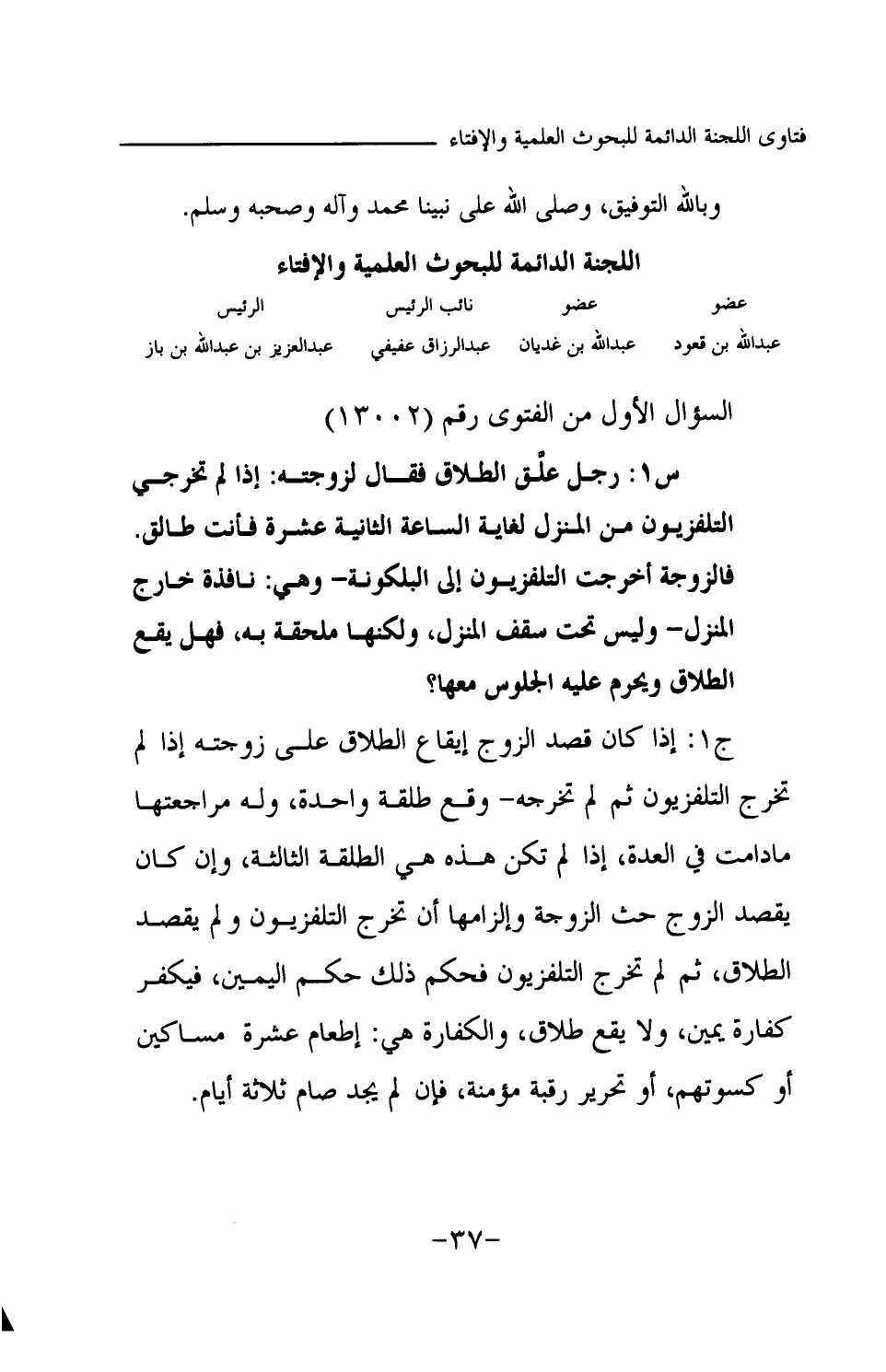 فتاوى اللجنة الدائمة للبحوث العلمية والإفتاء

وبالله التوفيق، وصلى الله على نبينا محمد وآله وصحبه وسلم.

اللجنة الدائمة للبحوث العلمية والإفتاء

| عضو | عضو | نائب الرئيس | الرئيس |
|---|---|---|---|
| عبدالله بن قعود | عبدالله بن غديان | عبدالرزاق عفيفي | عبدالعزيز بن عبدالله بن باز |

السؤال الأول من الفتوى رقم (١٣٠٠٢)

س١: رجل علّق الطلاق فقال لزوجته: إذا لم تخرجي التلفزيون من المنزل لغاية الساعة الثانية عشرة فأنت طالق. فالزوجة أخرجت التلفزيون إلى البلكونة- وهي: نافذة خارج المنزل- وليس تحت سقف المنزل، ولكنها ملحقة به، فهل يقع الطلاق ويحرم عليه الجلوس معها؟

ج١: إذا كان قصد الزوج إيقاع الطلاق على زوجته إذا لم تخرج التلفزيون ثم لم تخرجه- وقع طلقة واحدة، وله مراجعتها مادامت في العدة، إذا لم تكن هذه هي الطلقة الثالثة، وإن كان يقصد الزوج حث الزوجة وإلزامها أن تخرج التلفزيون و لم يقصد الطلاق، ثم لم تخرج التلفزيون فحكم ذلك حكم اليمين، فيكفر كفارة يمين، ولا يقع طلاق، والكفارة هي: إطعام عشرة مساكين أو كسوتهم، أو تحرير رقبة مؤمنة، فإن لم يجد صام ثلاثة أيام.

-٣٧-